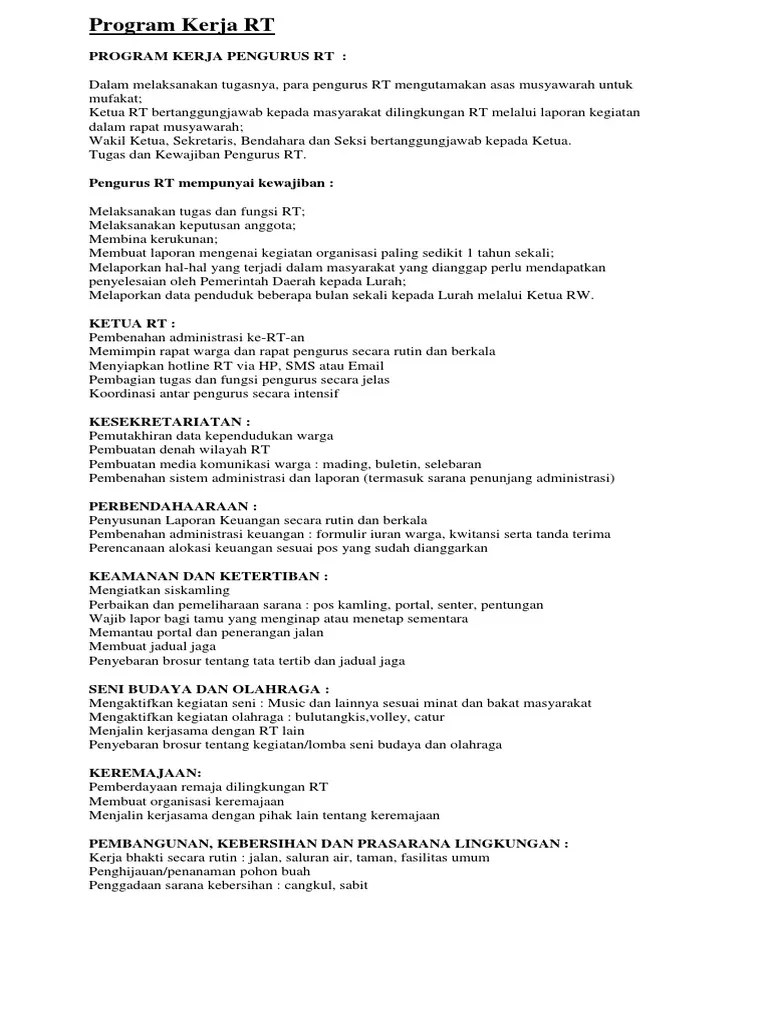 Program Kerja RT

PROGRAM KERJA PENGURUS RT :

Dalam melaksanakan tugasnya, para pengurus RT mengutamakan asas musyawarah untuk mufakat;
Ketua RT bertanggungjawab kepada masyarakat dilingkungan RT melalui laporan kegiatan dalam rapat musyawarah;
Wakil Ketua, Sekretaris, Bendahara dan Seksi bertanggungjawab kepada Ketua.
Tugas dan Kewajiban Pengurus RT.

Pengurus RT mempunyai kewajiban :

Melaksanakan tugas dan fungsi RT;
Melaksanakan keputusan anggota;
Membina kerukunan;
Membuat laporan mengenai kegiatan organisasi paling sedikit 1 tahun sekali;
Melaporkan hal-hal yang terjadi dalam masyarakat yang dianggap perlu mendapatkan penyelesaian oleh Pemerintah Daerah kepada Lurah;
Melaporkan data penduduk beberapa bulan sekali kepada Lurah melalui Ketua RW.

KETUA RT :
Pembenahan administrasi ke-RT-an
Memimpin rapat warga dan rapat pengurus secara rutin dan berkala
Menyiapkan hotline RT via HP, SMS atau Email
Pembagian tugas dan fungsi pengurus secara jelas
Koordinasi antar pengurus secara intensif

KESEKRETARIATAN :
Pemutakhiran data kependudukan warga
Pembuatan denah wilayah RT
Pembuatan media komunikasi warga : mading, buletin, selebaran
Pembenahan sistem administrasi dan laporan (termasuk sarana penunjang administrasi)

PERBENDAHAARAAN :
Penyusunan Laporan Keuangan secara rutin dan berkala
Pembenahan administrasi keuangan : formulir iuran warga, kwitansi serta tanda terima
Perencanaan alokasi keuangan sesuai pos yang sudah dianggarkan

KEAMANAN DAN KETERTIBAN :
Mengiatkan siskamling
Perbaikan dan pemeliharaan sarana : pos kamling, portal, senter, pentungan
Wajib lapor bagi tamu yang menginap atau menetap sementara
Memantau portal dan penerangan jalan
Membuat jadual jaga
Penyebaran brosur tentang tata tertib dan jadual jaga

SENI BUDAYA DAN OLAHRAGA :
Mengaktifkan kegiatan seni : Music dan lainnya sesuai minat dan bakat masyarakat
Mengaktifkan kegiatan olahraga : bulutangkis,volley, catur
Menjalin kerjasama dengan RT lain
Penyebaran brosur tentang kegiatan/lomba seni budaya dan olahraga

KEREMAJAAN:
Pemberdayaan remaja dilingkungan RT
Membuat organisasi keremajaan
Menjalin kerjasama dengan pihak lain tentang keremajaan

PEMBANGUNAN, KEBERSIHAN DAN PRASARANA LINGKUNGAN :
Kerja bhakti secara rutin : jalan, saluran air, taman, fasilitas umum
Penghijauan/penanaman pohon buah
Penggadaan sarana kebersihan : cangkul, sabit